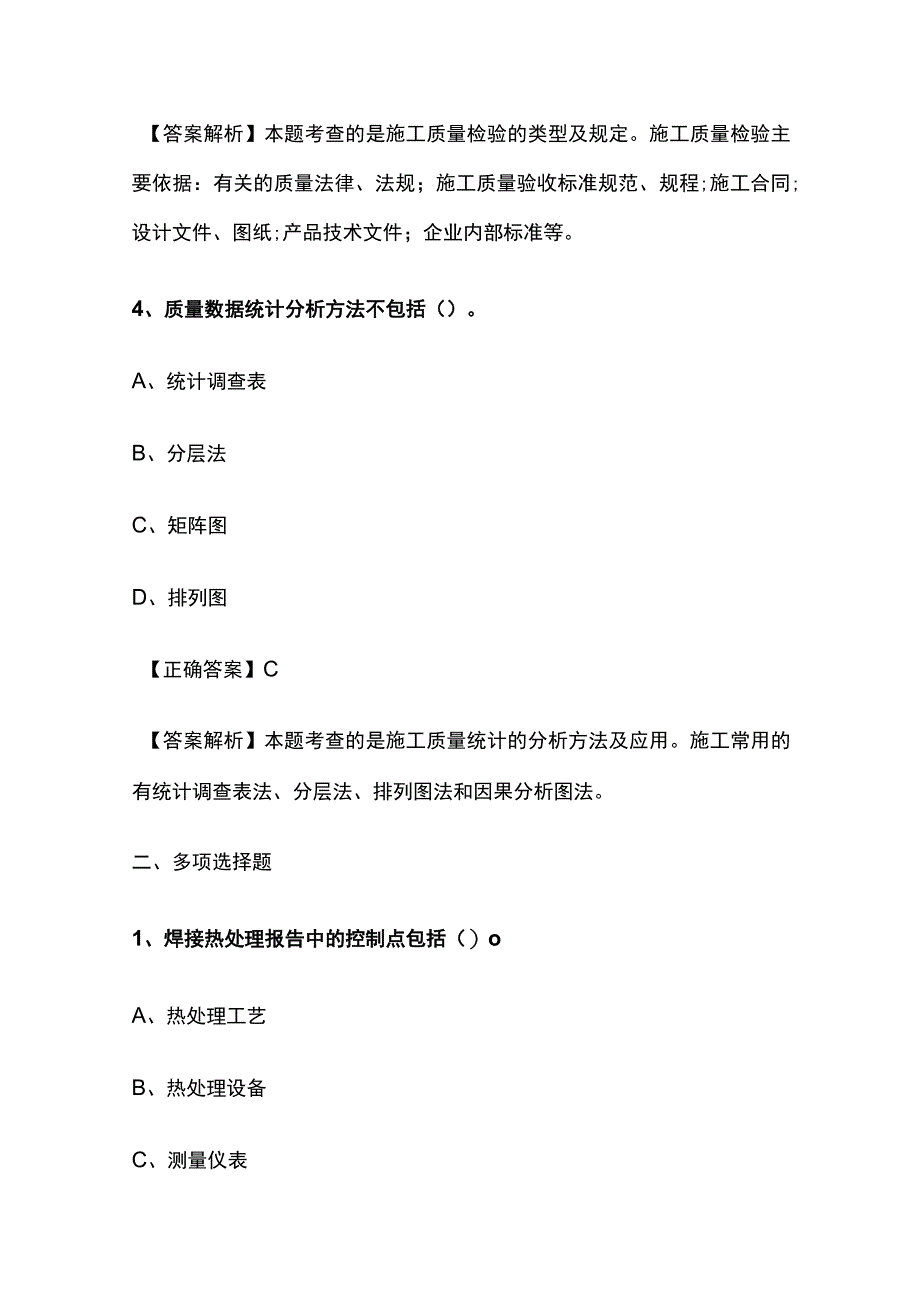 【答案解析】本题考查的是施工质量检验的类型及规定。施工质量检验主要依据：有关的质量法律、法规；施工质量验收标准规范、规程;施工合同;设计文件、图纸;产品技术文件；企业内部标准等。

4、质量数据统计分析方法不包括（）。

A、统计调查表

B、分层法

C、矩阵图

D、排列图

【正确答案】C

【答案解析】本题考查的是施工质量统计的分析方法及应用。施工常用的有统计调查表法、分层法、排列图法和因果分析图法。

二、多项选择题

1、焊接热处理报告中的控制点包括（）o

A、热处理工艺

B、热处理设备

C、测量仪表